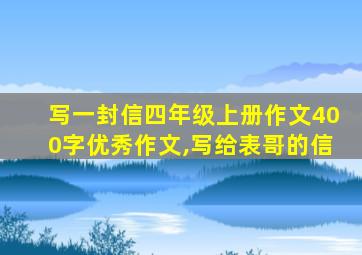 写一封信四年级上册作文400字优秀作文,写给表哥的信